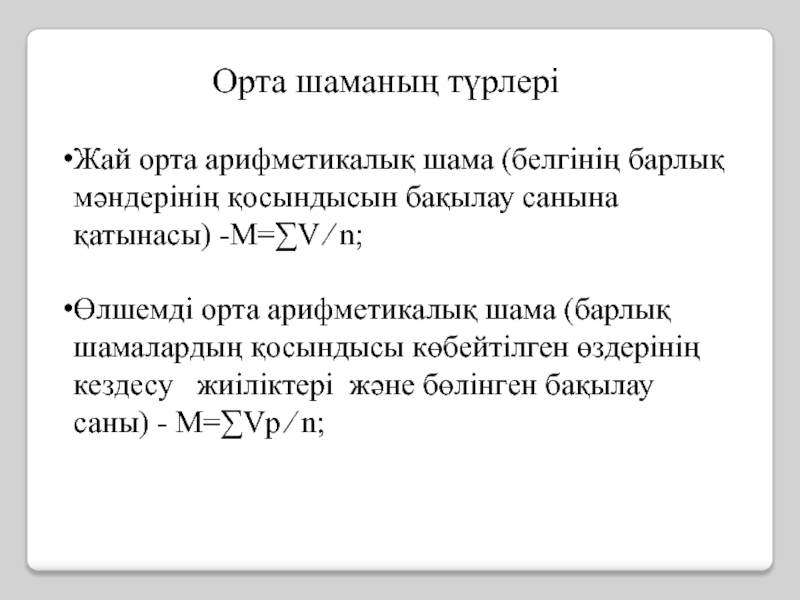 Орта шаманың түрлері

•Жай орта арифметикалық шама (белгінің барлық мәндерінің қосындысын бақылау санына қатынасы) -$M=\sum V/n$;

•Өлшемді орта арифметикалық шама (барлық шамалардың қосындысы көбейтілген өздерінің кездесу жиіліктері және бөлінген бақылау саны) - $M=\sum Vp/n$;